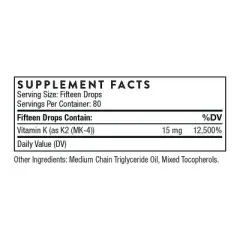 SUPPLEMENT FACTS
Serving Size: Fifteen Drops
Servings Per Container: 80

| Fifteen Drops Contain: | | %DV |
|---|---|---|
| Vitamin K (as K2 (MK-4)) | 15 mg | 12,500% |

Daily Value (DV)

Other Ingredients: Medium Chain Triglyceride Oil, Mixed Tocopherols.